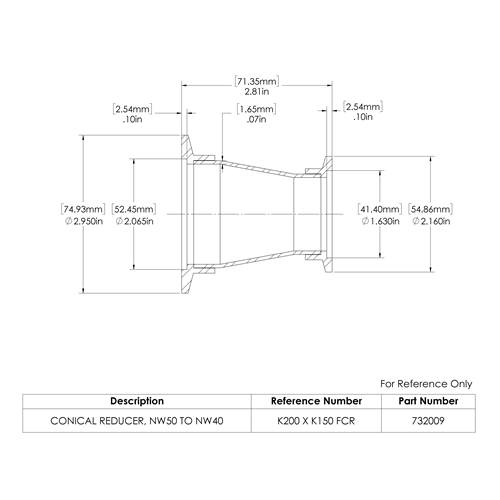 [71.35mm]
2.81in

[2.54mm]
.10in

[1.65mm]
.07in

[2.54mm]
.10in

[74.93mm]
∅2.950in

[52.45mm]
∅2.065in

[41.40mm]
∅1.630in

[54.86mm]
∅2.160in

For Reference Only

| Description | Reference Number | Part Number |
|---|---|---|
| CONICAL REDUCER, NW50 TO NW40 | K200 X K150 FCR | 732009 |